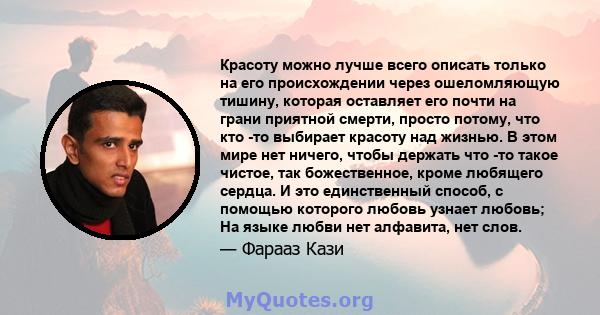 Красоту можно лучше всего описать только на его происхождении через ошеломляющую тишину, которая оставляет его почти на грани приятной смерти, просто потому, что кто -то выбирает красоту над жизнью. В этом мире нет ничего, чтобы держать что -то такое чистое, так божественное, кроме любящего сердца. И это единственный способ, с помощью которого любовь узнает любовь; На языке любви нет алфавита, нет слов.

— Фарааз Кази

MyQuotes.org